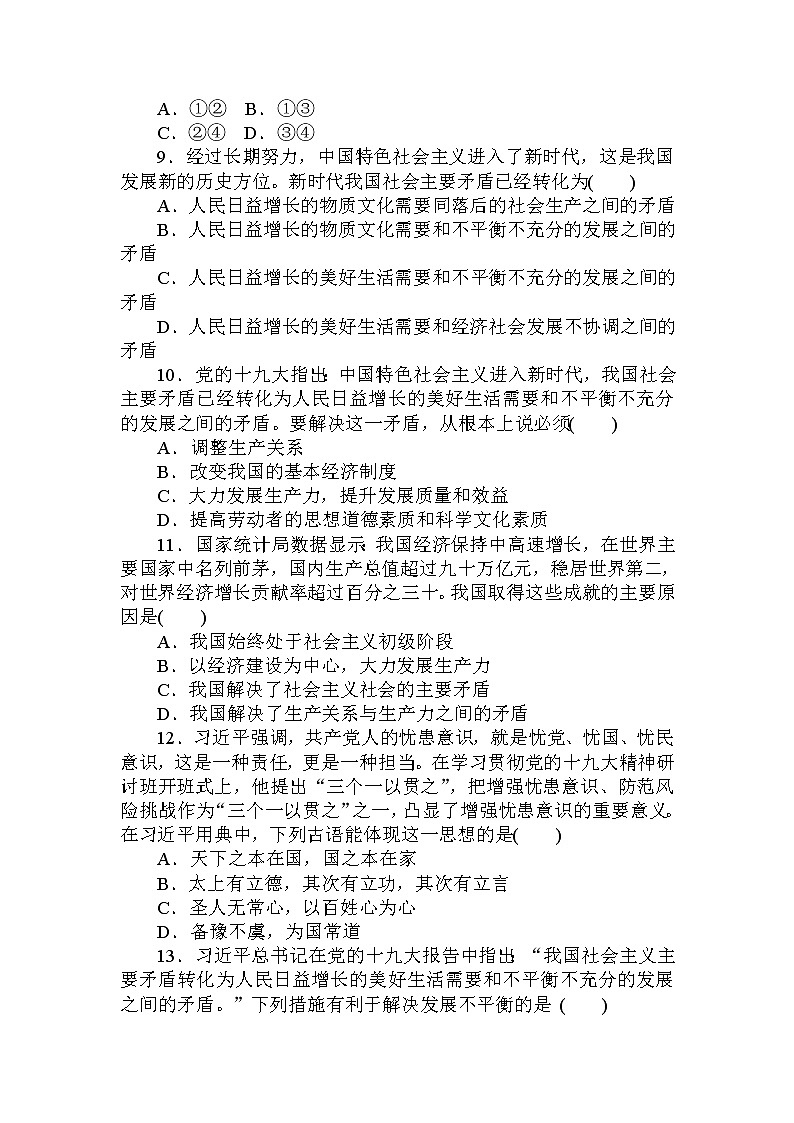 A．①②　B．①③
C．②④　D．③④

9．经过长期努力，中国特色社会主义进入了新时代，这是我国发展新的历史方位。新时代我国社会主要矛盾已经转化为(　　)
A．人民日益增长的物质文化需要同落后的社会生产之间的矛盾
B．人民日益增长的物质文化需要和不平衡不充分的发展之间的矛盾
C．人民日益增长的美好生活需要和不平衡不充分的发展之间的矛盾
D．人民日益增长的美好生活需要和经济社会发展不协调之间的矛盾

10．党的十九大指出：中国特色社会主义进入新时代，我国社会主要矛盾已经转化为人民日益增长的美好生活需要和不平衡不充分的发展之间的矛盾。要解决这一矛盾，从根本上说必须(　　)
A．调整生产关系
B．改变我国的基本经济制度
C．大力发展生产力，提升发展质量和效益
D．提高劳动者的思想道德素质和科学文化素质

11．国家统计局数据显示：我国经济保持中高速增长，在世界主要国家中名列前茅，国内生产总值超过九十万亿元，稳居世界第二，对世界经济增长贡献率超过百分之三十。我国取得这些成就的主要原因是(　　)
A．我国始终处于社会主义初级阶段
B．以经济建设为中心，大力发展生产力
C．我国解决了社会主义社会的主要矛盾
D．我国解决了生产关系与生产力之间的矛盾

12．习近平强调，共产党人的忧患意识，就是忧党、忧国、忧民意识，这是一种责任，更是一种担当。在学习贯彻党的十九大精神研讨班开班式上，他提出“三个一以贯之”，把增强忧患意识、防范风险挑战作为“三个一以贯之”之一，凸显了增强忧患意识的重要意义。在习近平用典中，下列古语能体现这一思想的是(　　)
A．天下之本在国，国之本在家
B．太上有立德，其次有立功，其次有立言
C．圣人无常心，以百姓心为心
D．备豫不虞，为国常道

13．习近平总书记在党的十九大报告中指出：“我国社会主义主要矛盾转化为人民日益增长的美好生活需要和不平衡不充分的发展之间的矛盾。”下列措施有利于解决发展不平衡的是 (　　)